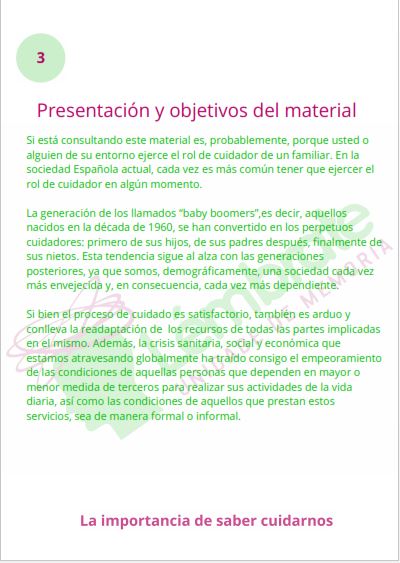 3

Presentación y objetivos del material

Si está consultando este material es, probablemente, porque usted o alguien de su entorno ejerce el rol de cuidador de un familiar. En la sociedad Española actual, cada vez es más común tener que ejercer el rol de cuidador en algún momento.

La generación de los llamados "baby boomers",es decir, aquellos nacidos en la década de 1960, se han convertido en los perpetuos cuidadores: primero de sus hijos, de sus padres después, finalmente de sus nietos. Esta tendencia sigue al alza con las generaciones posteriores, ya que somos, demográficamente, una sociedad cada vez más envejecida y, en consecuencia, cada vez más dependiente.

Si bien el proceso de cuidado es satisfactorio, también es arduo y conlleva la readaptación de los recursos de todas las partes implicadas en el mismo. Además, la crisis sanitaria, social y económica que estamos atravesando globalmente ha traído consigo el empeoramiento de las condiciones de aquellas personas que dependen en mayor o menor medida de terceros para realizar sus actividades de la vida diaria, así como las condiciones de aquellos que prestan estos servicios, sea de manera formal o informal.

Lembrae
UNIDAD DE MEMORIA

La importancia de saber cuidarnos